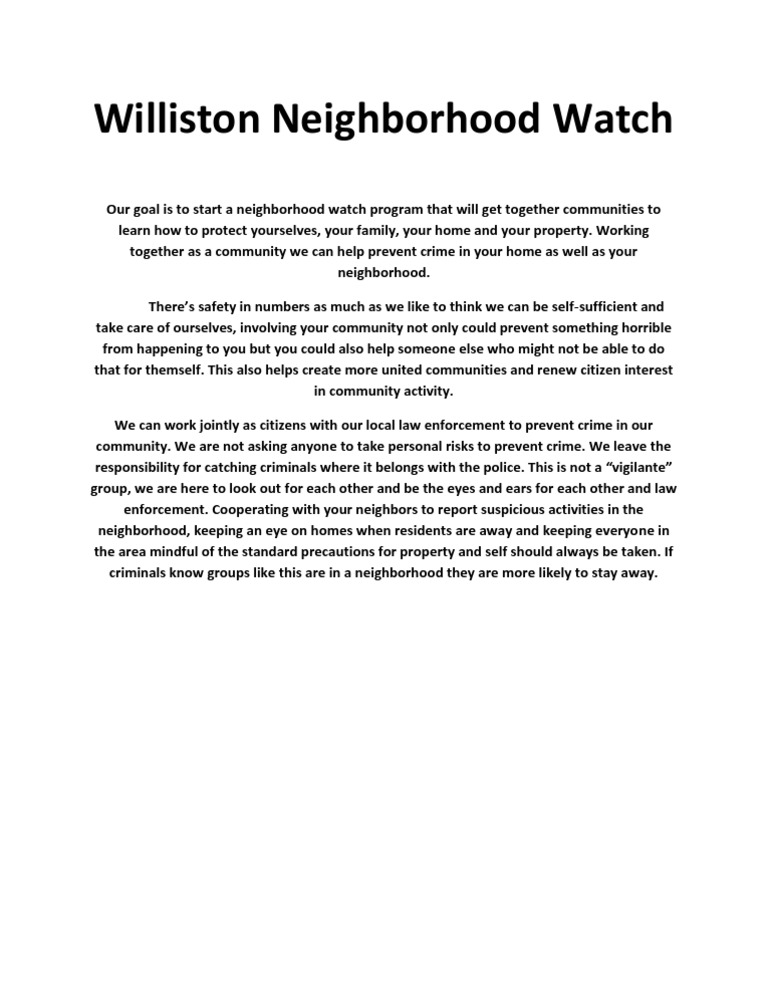 Williston Neighborhood Watch

Our goal is to start a neighborhood watch program that will get together communities to learn how to protect yourselves, your family, your home and your property. Working together as a community we can help prevent crime in your home as well as your neighborhood.

There's safety in numbers as much as we like to think we can be self-sufficient and take care of ourselves, involving your community not only could prevent something horrible from happening to you but you could also help someone else who might not be able to do that for themself. This also helps create more united communities and renew citizen interest in community activity.

We can work jointly as citizens with our local law enforcement to prevent crime in our community. We are not asking anyone to take personal risks to prevent crime. We leave the responsibility for catching criminals where it belongs with the police. This is not a "vigilante" group, we are here to look out for each other and be the eyes and ears for each other and law enforcement. Cooperating with your neighbors to report suspicious activities in the neighborhood, keeping an eye on homes when residents are away and keeping everyone in the area mindful of the standard precautions for property and self should always be taken. If criminals know groups like this are in a neighborhood they are more likely to stay away.